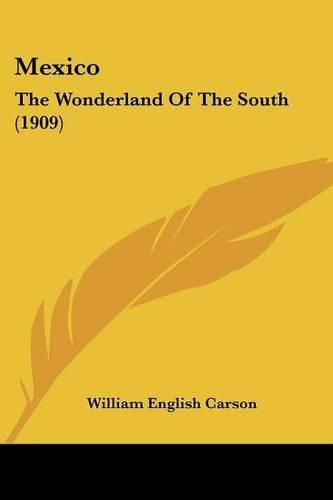 Mexico

The Wonderland Of The South (1909)

William English Carson